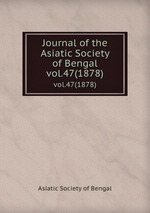 Journal of the Asiatic Society of Bengal vol.47(1878)

vol.47(1878)

Asiatic Society of Bengal